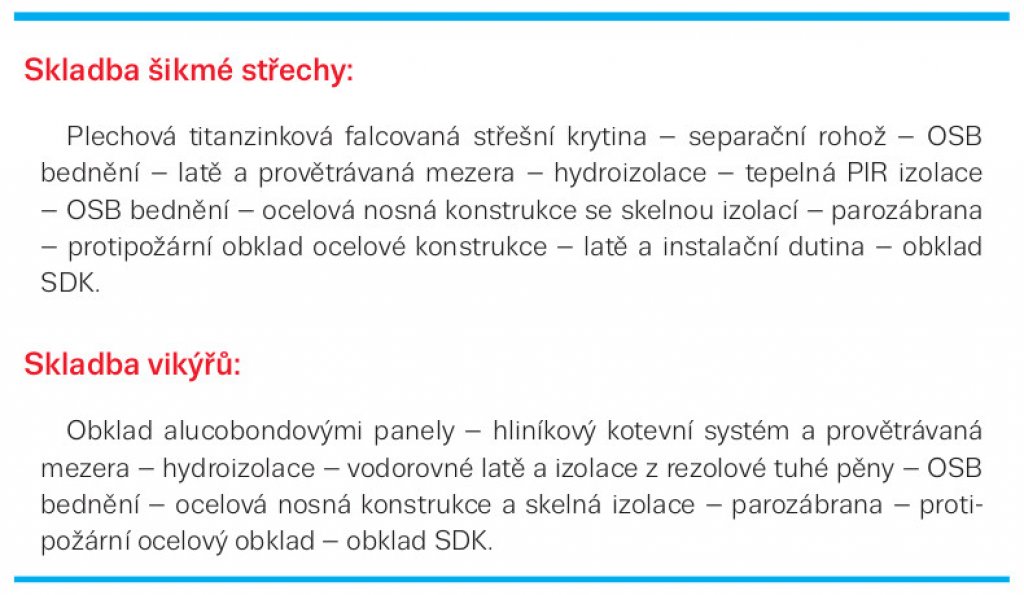 Skladba šikmé střechy:

Plechová titanzinková falcovaná střešní krytina – separační rohož – OSB bednění – latě a provětrávaná mezera – hydroizolace – tepelná PIR izolace – OSB bednění – ocelová nosná konstrukce se skelnou izolací – parozábrana – protipožární obklad ocelové konstrukce – latě a instalační dutina – obklad SDK.

Skladba vikýřů:

Obklad alucobondovými panely – hliníkový kotevní systém a provětrávaná mezera – hydroizolace – vodorovné latě a izolace z rezolové tuhé pěny – OSB bednění – ocelová nosná konstrukce a skelná izolace – parozábrana – protipožární ocelový obklad – obklad SDK.